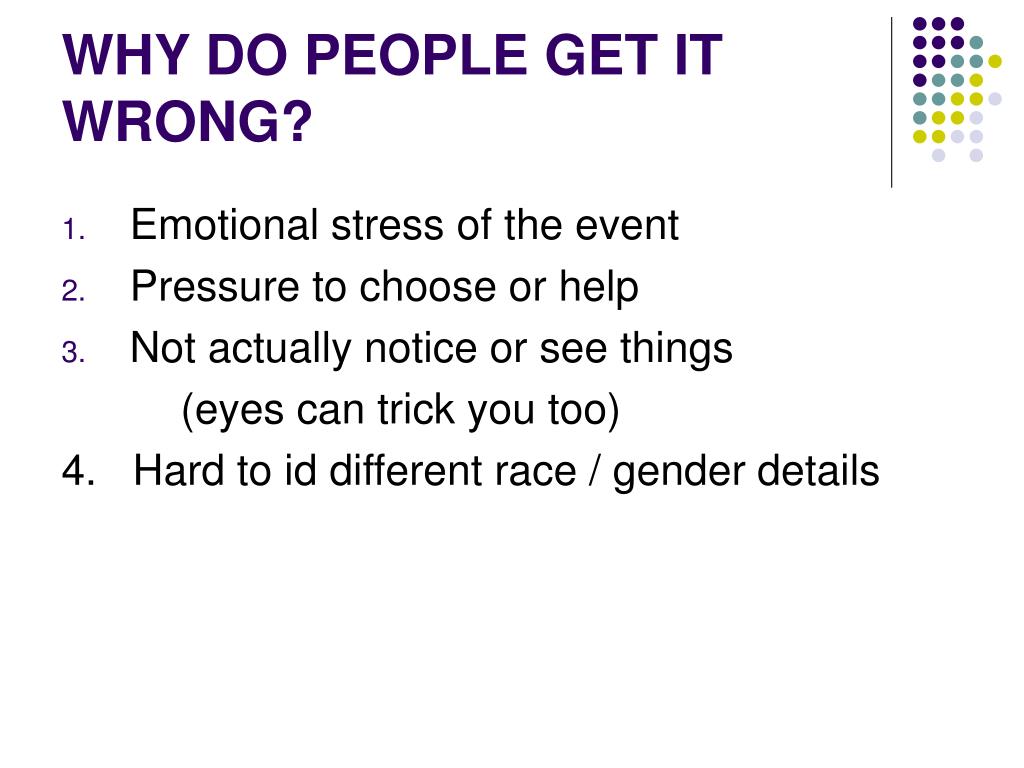 WHY DO PEOPLE GET IT WRONG?

1. Emotional stress of the event
2. Pressure to choose or help
3. Not actually notice or see things
(eyes can trick you too)
4. Hard to id different race / gender details